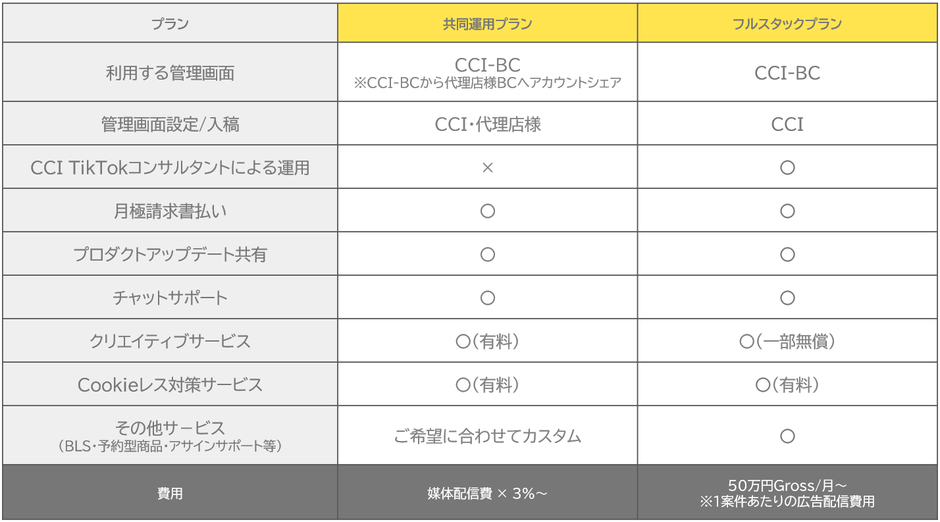 | プラン | 共同運用プラン | フルスタックプラン |
|---|---|---|
| 利用する管理画面 | CCI-BC ※CCI-BCから代理店様BCへアカウントシェア | CCI-BC |
| 管理画面設定/入稿 | CCI・代理店様 | CCI |
| CCI TikTokコンサルタントによる運用 | × | ○ |
| 月極請求書払い | ○ | ○ |
| プロダクトアップデート共有 | ○ | ○ |
| チャットサポート | ○ | ○ |
| クリエイティブサービス | ○(有料) | ○(一部無償) |
| Cookieレス対策サービス | ○(有料) | ○(有料) |
| その他サービス (BLS・予約型商品・アサインサポート等) | ご希望に合わせてカスタム | ○ |
| 費用 | 媒体配信費 × 3%~ | 50万円Gross/月~ ※1案件あたりの広告配信費用 |